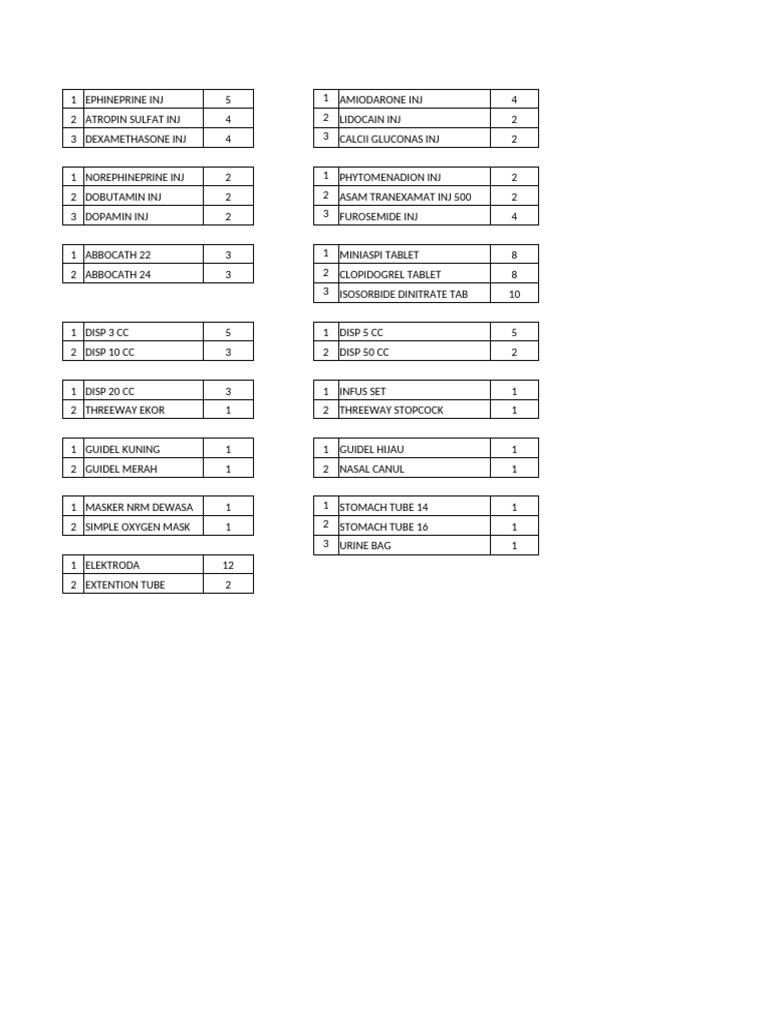 | 1 | EPHINEPRINE INJ | 5 |
|---|---|---|
| 2 | ATROPIN SULFAT INJ | 4 |
| 3 | DEXAMETHASONE INJ | 4 |

| 1 | NOREPHINEPRINE INJ | 2 |
|---|---|---|
| 2 | DOBUTAMIN INJ | 2 |
| 3 | DOPAMIN INJ | 2 |

| 1 | ABBOCATH 22 | 3 |
|---|---|---|
| 2 | ABBOCATH 24 | 3 |

| 1 | DISP 3 CC | 5 |
|---|---|---|
| 2 | DISP 10 CC | 3 |

| 1 | DISP 20 CC | 3 |
|---|---|---|
| 2 | THREEWAY EKOR | 1 |

| 1 | GUIDEL KUNING | 1 |
|---|---|---|
| 2 | GUIDEL MERAH | 1 |

| 1 | MASKER NRM DEWASA | 1 |
|---|---|---|
| 2 | SIMPLE OXYGEN MASK | 1 |

| 1 | ELEKTRODA | 12 |
|---|---|---|
| 2 | EXTENTION TUBE | 2 |

| 1 | AMIODARONE INJ | 4 |
|---|---|---|
| 2 | LIDOCAIN INJ | 2 |
| 3 | CALCII GLUCONAS INJ | 2 |

| 1 | PHYTOMENADION INJ | 2 |
|---|---|---|
| 2 | ASAM TRANEXAMAT INJ 500 | 2 |
| 3 | FUROSEMIDE INJ | 4 |

| 1 | MINIASPI TABLET | 8 |
|---|---|---|
| 2 | CLOPIDOGREL TABLET | 8 |
| 3 | ISOSORBIDE DINITRATE TAB | 10 |

| 1 | DISP 5 CC | 5 |
|---|---|---|
| 2 | DISP 50 CC | 2 |

| 1 | INFUS SET | 1 |
|---|---|---|
| 2 | THREEWAY STOPCOCK | 1 |

| 1 | GUIDEL HIJAU | 1 |
|---|---|---|
| 2 | NASAL CANUL | 1 |

| 1 | STOMACH TUBE 14 | 1 |
|---|---|---|
| 2 | STOMACH TUBE 16 | 1 |
| 3 | URINE BAG | 1 |